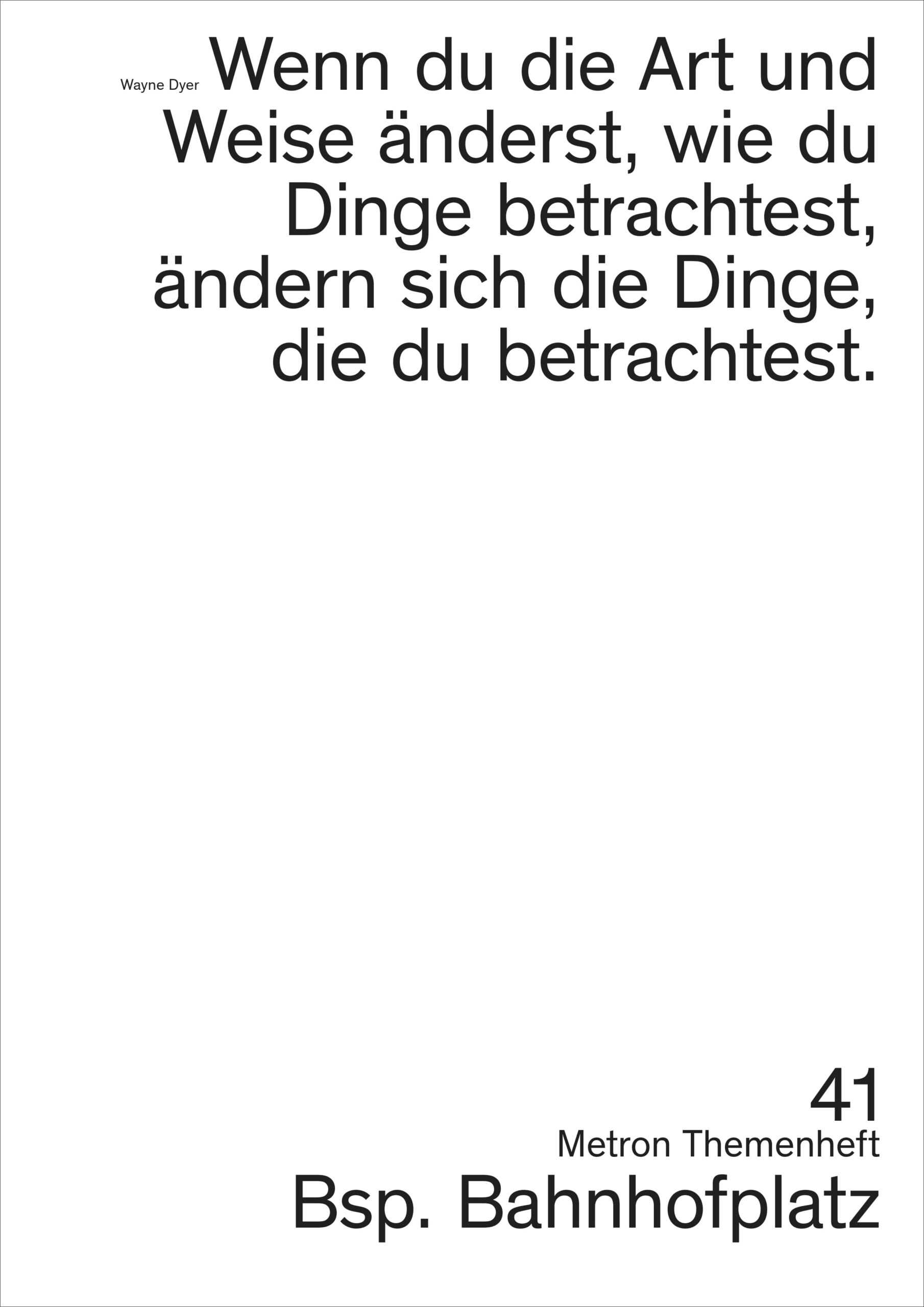 Wayne Dyer Wenn du die Art und Weise änderst, wie du Dinge betrachtest, ändern sich die Dinge, die du betrachtest.

41
Metron Themenheft
Bsp. Bahnhofplatz